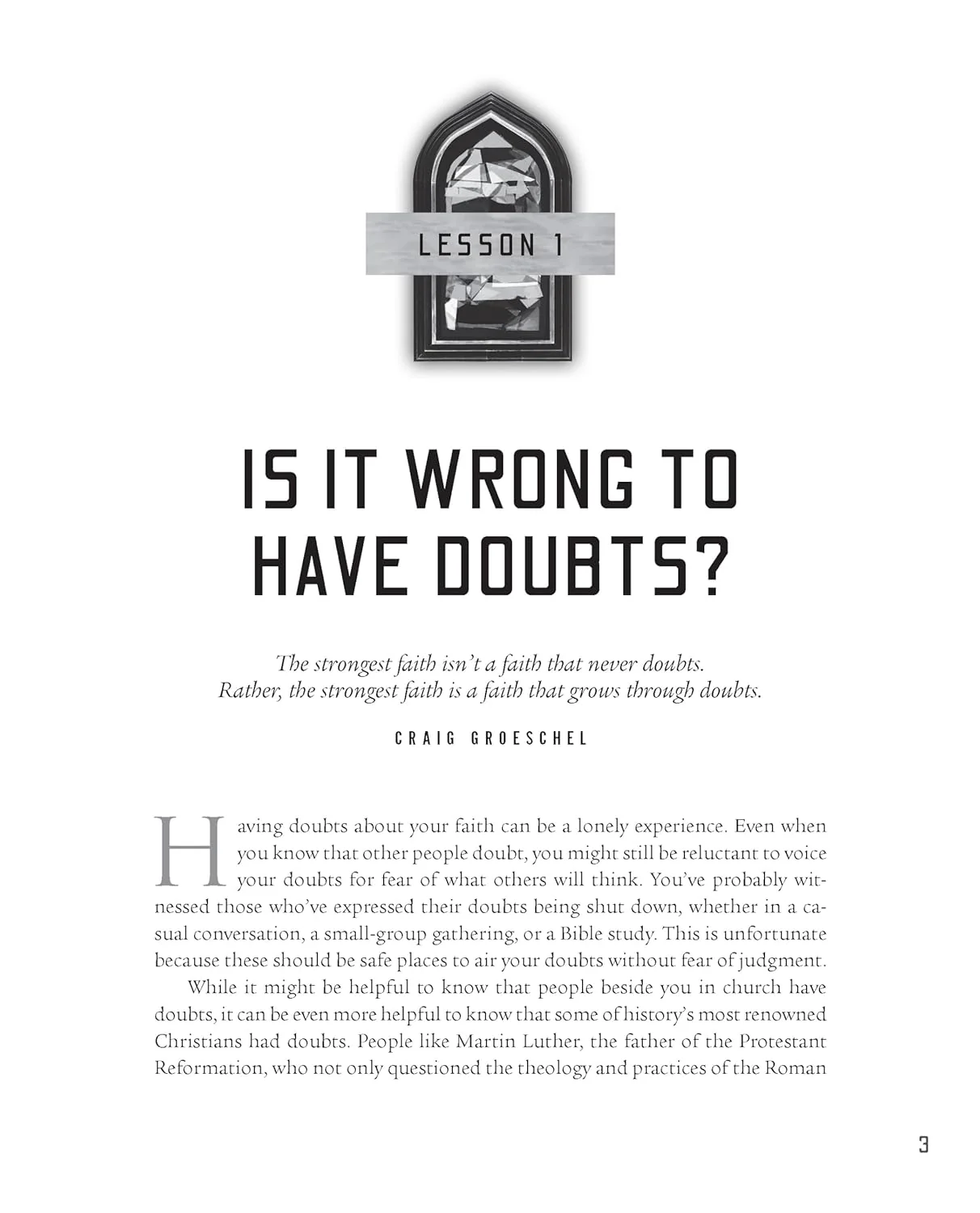 LESSON 1

IS IT WRONG TO HAVE DOUBTS?

The strongest faith isn't a faith that never doubts. Rather, the strongest faith is a faith that grows through doubts.

CRAIG GROESCHEL

Having doubts about your faith can be a lonely experience. Even when you know that other people doubt, you might still be reluctant to voice your doubts for fear of what others will think. You've probably witnessed those who've expressed their doubts being shut down, whether in a casual conversation, a small-group gathering, or a Bible study. This is unfortunate because these should be safe places to air your doubts without fear of judgment.

While it might be helpful to know that people beside you in church have doubts, it can be even more helpful to know that some of history's most renowned Christians had doubts. People like Martin Luther, the father of the Protestant Reformation, who not only questioned the theology and practices of the Roman

3